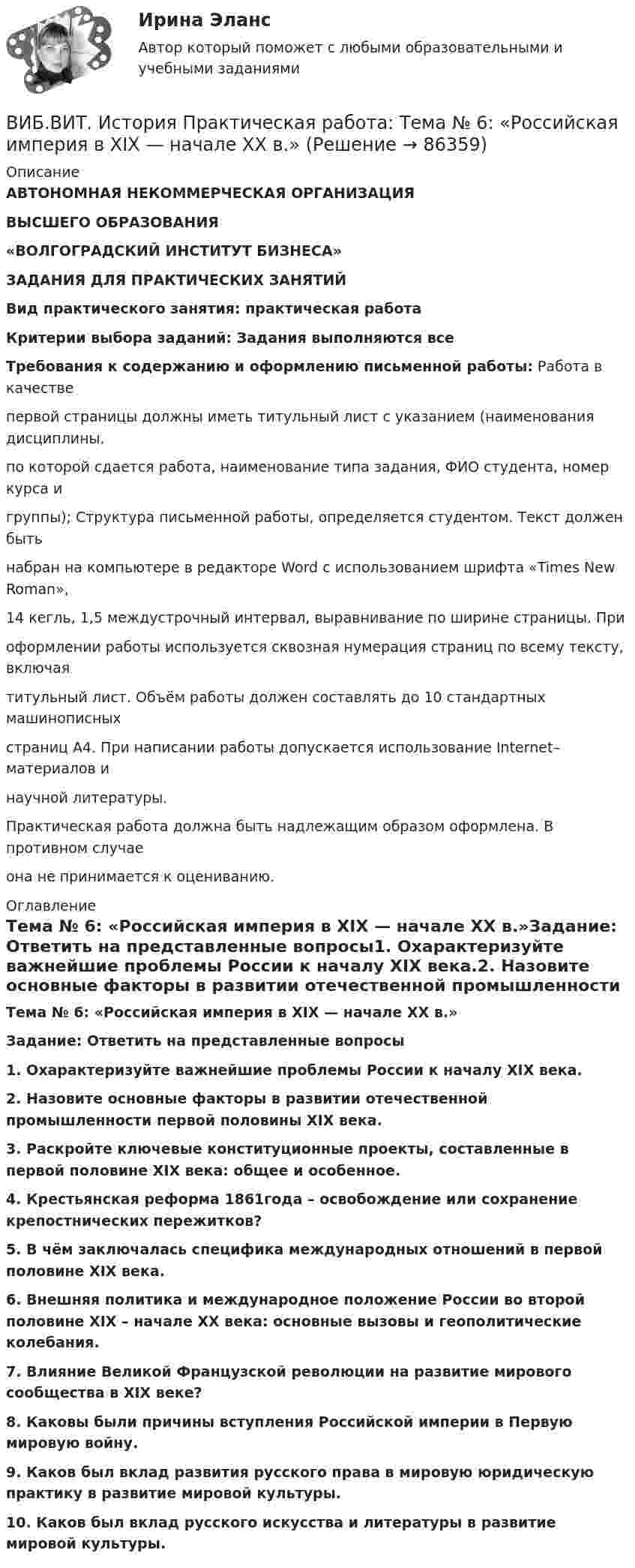 Ирина Эланс

Автор который поможет с любыми образовательными и учебными заданиями

ВИБ.ВИТ. История Практическая работа: Тема № 6: «Российская империя в XIX — начале XX в.» (Решение → 86359)

Описание

АВТОНОМНАЯ НЕКОММЕРЧЕСКАЯ ОРГАНИЗАЦИЯ

ВЫСШЕГО ОБРАЗОВАНИЯ

«ВОЛГОГРАДСКИЙ ИНСТИТУТ БИЗНЕСА»

ЗАДАНИЯ ДЛЯ ПРАКТИЧЕСКИХ ЗАНЯТИЙ

Вид практического занятия: практическая работа

Критерии выбора заданий: Задания выполняются все

Требования к содержанию и оформлению письменной работы: Работа в качестве

первой страницы должны иметь титульный лист с указанием (наименования дисциплины,

по которой сдается работа, наименование типа задания, ФИО студента, номер курса и

группы); Структура письменной работы, определяется студентом. Текст должен быть

набран на компьютере в редакторе Word с использованием шрифта «Times New Roman»,

14 кегль, 1,5 междустрочный интервал, выравнивание по ширине страницы. При

оформлении работы используется сквозная нумерация страниц по всему тексту, включая

титульный лист. Объём работы должен составлять до 10 стандартных машинописных

страниц А4. При написании работы допускается использование Internet–материалов и

научной литературы.

Практическая работа должна быть надлежащим образом оформлена. В противном случае

она не принимается к оцениванию.

Оглавление

Тема № 6: «Российская империя в XIX — начале XX в.»Задание: Ответить на представленные вопросы1. Охарактеризуйте важнейшие проблемы России к началу XIX века.2. Назовите основные факторы в развитии отечественной промышленности

Тема № 6: «Российская империя в XIX — начале XX в.»

Задание: Ответить на представленные вопросы

1. Охарактеризуйте важнейшие проблемы России к началу XIX века.

2. Назовите основные факторы в развитии отечественной промышленности первой половины XIX века.

3. Раскройте ключевые конституционные проекты, составленные в первой половине XIX века: общее и особенное.

4. Крестьянская реформа 1861года – освобождение или сохранение крепостнических пережитков?

5. В чём заключалась специфика международных отношений в первой половине XIX века.

6. Внешняя политика и международное положение России во второй половине XIX – начале XX века: основные вызовы и геополитические колебания.

7. Влияние Великой Французской революции на развитие мирового сообщества в XIX веке?

8. Каковы были причины вступления Российской империи в Первую мировую войну.

9. Каков был вклад развития русского права в мировую юридическую практику в развитие мировой культуры.

10. Каков был вклад русского искусства и литературы в развитие мировой культуры.